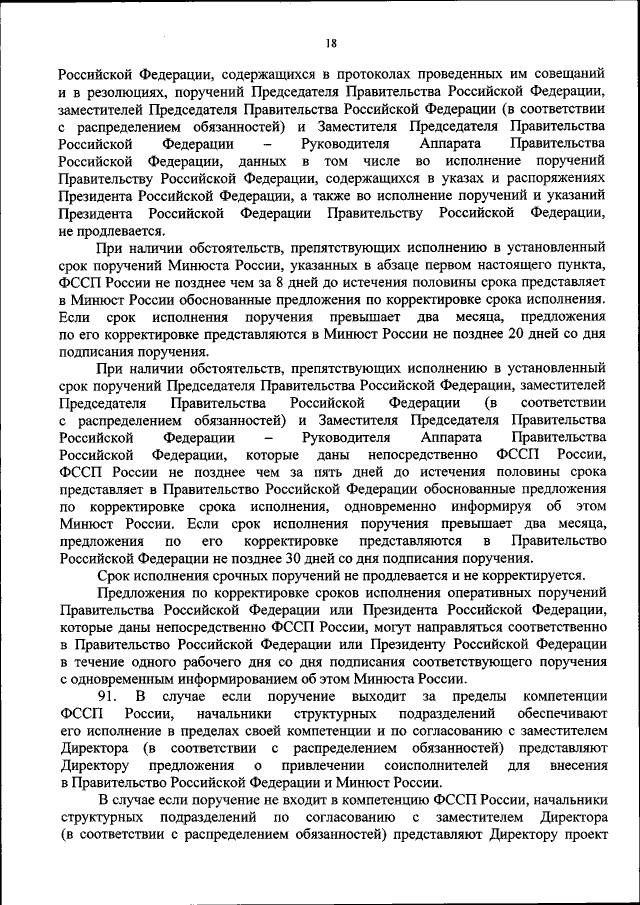 18

Российской Федерации, содержащихся в протоколах проведенных им совещаний и в резолюциях, поручений Председателя Правительства Российской Федерации, заместителей Председателя Правительства Российской Федерации (в соответствии с распределением обязанностей) и Заместителя Председателя Правительства Российской Федерации – Руководителя Аппарата Правительства Российской Федерации, данных в том числе во исполнение поручений Правительству Российской Федерации, содержащихся в указах и распоряжениях Президента Российской Федерации, а также во исполнение поручений и указаний Президента Российской Федерации Правительству Российской Федерации, не продлевается.

При наличии обстоятельств, препятствующих исполнению в установленный срок поручений Минюста России, указанных в абзаце первом настоящего пункта, ФССП России не позднее чем за 8 дней до истечения половины срока представляет в Минюст России обоснованные предложения по корректировке срока исполнения. Если срок исполнения поручения превышает два месяца, предложения по его корректировке представляются в Минюст России не позднее 20 дней со дня подписания поручения.

При наличии обстоятельств, препятствующих исполнению в установленный срок поручений Председателя Правительства Российской Федерации, заместителей Председателя Правительства Российской Федерации (в соответствии с распределением обязанностей) и Заместителя Председателя Правительства Российской Федерации – Руководителя Аппарата Правительства Российской Федерации, которые даны непосредственно ФССП России, ФССП России не позднее чем за пять дней до истечения половины срока представляет в Правительство Российской Федерации обоснованные предложения по корректировке срока исполнения, одновременно информируя об этом Минюст России. Если срок исполнения поручения превышает два месяца, предложения по его корректировке представляются в Правительство Российской Федерации не позднее 30 дней со дня подписания поручения.

Срок исполнения срочных поручений не продлевается и не корректируется.

Предложения по корректировке сроков исполнения оперативных поручений Правительства Российской Федерации или Президента Российской Федерации, которые даны непосредственно ФССП России, могут направляться соответственно в Правительство Российской Федерации или Президенту Российской Федерации в течение одного рабочего дня со дня подписания соответствующего поручения с одновременным информированием об этом Минюста России.

91. В случае если поручение выходит за пределы компетенции ФССП России, начальники структурных подразделений обеспечивают его исполнение в пределах своей компетенции и по согласованию с заместителем Директора (в соответствии с распределением обязанностей) представляют Директору предложения о привлечении соисполнителей для внесения в Правительство Российской Федерации и Минюст России.

В случае если поручение не входит в компетенцию ФССП России, начальники структурных подразделений по согласованию с заместителем Директора (в соответствии с распределением обязанностей) представляют Директору проект